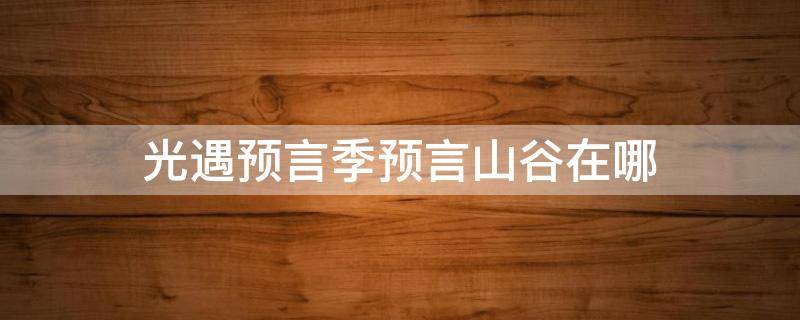 光遇预言季预言山谷在哪